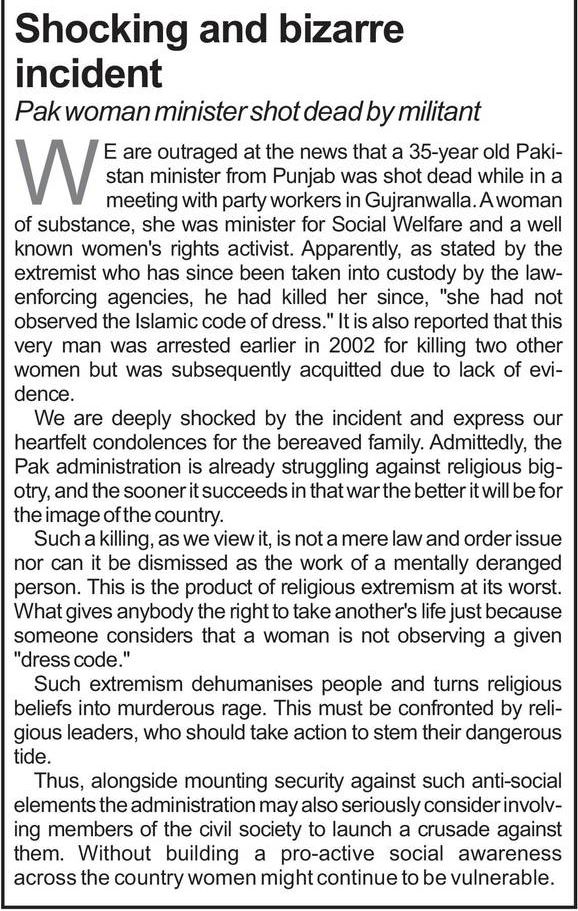 Shocking and bizarre incident

Pak woman minister shot dead by militant

WE are outraged at the news that a 35-year old Pakistan minister from Punjab was shot dead while in a meeting with party workers in Gujranwalla. A woman of substance, she was minister for Social Welfare and a well known women's rights activist. Apparently, as stated by the extremist who has since been taken into custody by the law-enforcing agencies, he had killed her since, "she had not observed the Islamic code of dress." It is also reported that this very man was arrested earlier in 2002 for killing two other women but was subsequently acquitted due to lack of evidence.

We are deeply shocked by the incident and express our heartfelt condolences for the bereaved family. Admittedly, the Pak administration is already struggling against religious bigotry, and the sooner it succeeds in that war the better it will be for the image of the country.

Such a killing, as we view it, is not a mere law and order issue nor can it be dismissed as the work of a mentally deranged person. This is the product of religious extremism at its worst. What gives anybody the right to take another's life just because someone considers that a woman is not observing a given "dress code."

Such extremism dehumanises people and turns religious beliefs into murderous rage. This must be confronted by religious leaders, who should take action to stem their dangerous tide.

Thus, alongside mounting security against such anti-social elements the administration may also seriously consider involving members of the civil society to launch a crusade against them. Without building a pro-active social awareness across the country women might continue to be vulnerable.